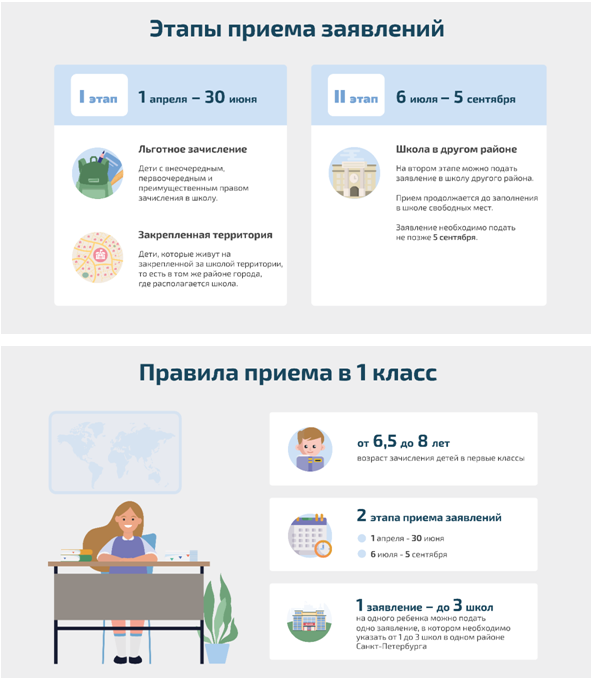 Этапы приема заявлений

I этап
1 апреля – 30 июня

Льготное зачисление
Дети с внеочередным, первоочередным и преимущественным правом зачисления в школу.

Закрепленная территория
Дети, которые живут на закрепленной за школой территории, то есть в том же районе города, где располагается школа.

II этап
6 июля – 5 сентября

Школа в другом районе
На втором этапе можно подать заявление в школу другого района.

Прием продолжается до заполнения в школе свободных мест.

Заявление необходимо подать не позже 5 сентября.

Правила приема в 1 класс

от 6,5 до 8 лет
возраст зачисления детей в первые классы

2 этапа приема заявлений
1 апреля - 30 июня
6 июля - 5 сентября

1 заявление – до 3 школ
на одного ребенка можно подать одно заявление, в котором необходимо указать от 1 до 3 школ в одном районе Санкт-Петербурга